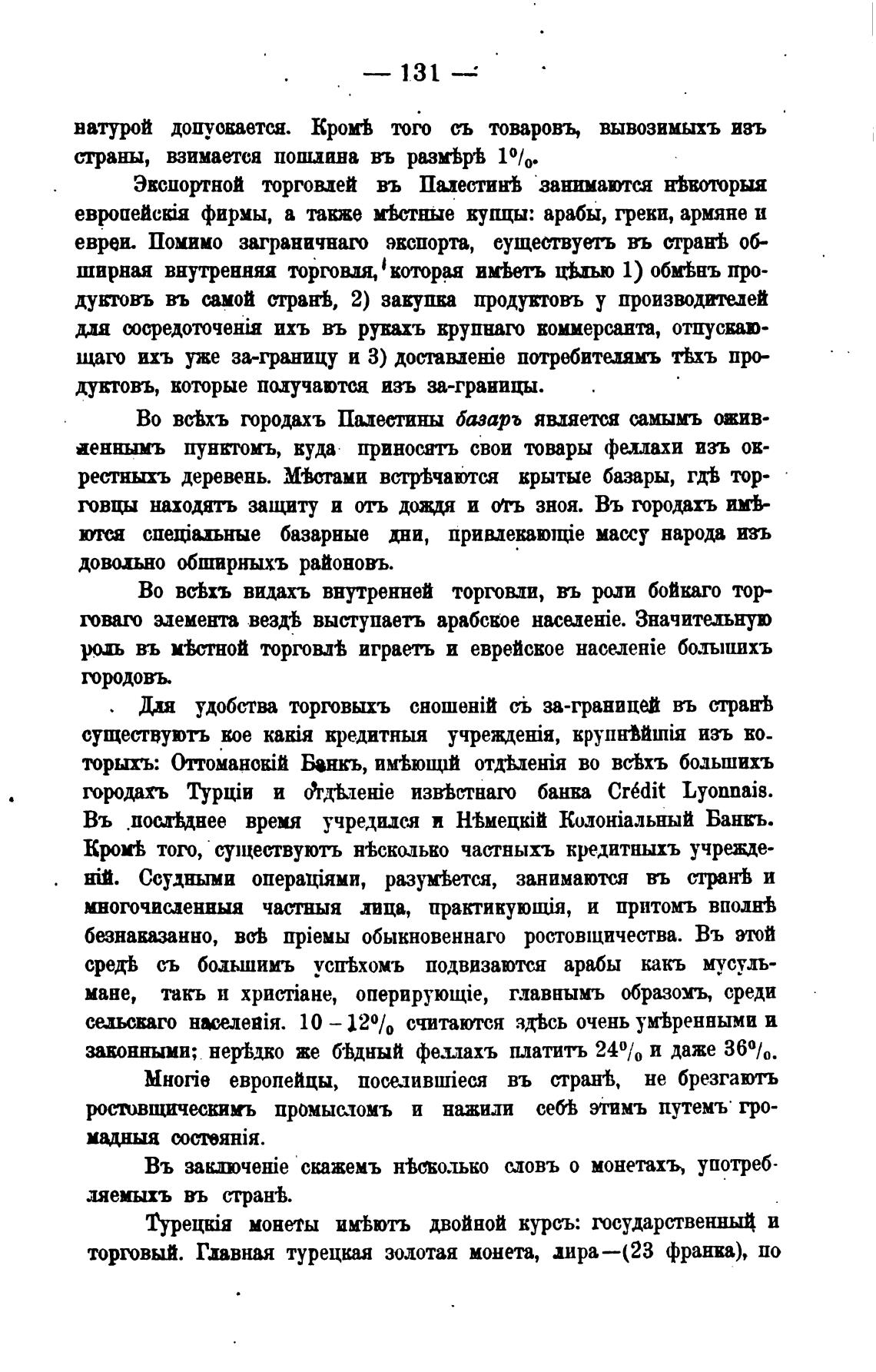 — 131 —

натурой допускается. Кромѣ того съ товаровъ, вывозимыхъ изъ страны, взимается пошлина въ размѣрѣ 1%.

Экспортной торговлей въ Палестинѣ занимаются нѣкоторыя европейскія фирмы, а также мѣстные купцы: арабы, греки, армяне и евреи. Помимо заграничнаго экспорта, существуетъ въ странѣ обширная внутренняя торговля, которая имѣетъ цѣлью 1) обмѣнъ продуктовъ въ самой странѣ, 2) закупка продуктовъ у производителей для сосредоточенія ихъ въ рукахъ крупнаго коммерсанта, отпускающаго ихъ уже за-границу и 3) доставленіе потребителямъ тѣхъ продуктовъ, которые получаются изъ за-границы.

Во всѣхъ городахъ Палестины базаръ является самымъ оживленнымъ пунктомъ, куда приносятъ свои товары феллахи изъ окрестныхъ деревень. Мѣстами встрѣчаются крытые базары, гдѣ торговцы находятъ защиту и отъ дождя и отъ зноя. Въ городахъ имѣются спеціальные базарные дни, привлекающіе массу народа изъ довольно обширныхъ районовъ.

Во всѣхъ видахъ внутренней торговли, въ роли бойкаго торговаго элемента вездѣ выступаетъ арабское населеніе. Значительную роль въ мѣстной торговлѣ играетъ и еврейское населеніе большихъ городовъ.

Для удобства торговыхъ сношеній съ за-границей въ странѣ существуютъ кое какія кредитныя учрежденія, крупнѣйшія изъ которыхъ: Оттоманскій Банкъ, имѣющій отдѣленія во всѣхъ большихъ городахъ Турціи и отдѣленіе извѣстнаго банка Crédit Lyonnais. Въ послѣднее время учредился и Нѣмецкій Колоніальный Банкъ. Кромѣ того, существуютъ нѣсколько частныхъ кредитныхъ учрежденій. Ссудными операціями, разумѣется, занимаются въ странѣ и многочисленныя частныя лица, практикующія, и притомъ вполнѣ безнаказанно, всѣ пріемы обыкновеннаго ростовщичества. Въ этой средѣ съ большимъ успѣхомъ подвизаются арабы какъ мусульмане, такъ и христіане, оперирующіе, главнымъ образомъ, среди сельскаго населенія. 10 – 12% считаются здѣсь очень умѣренными и законными; нерѣдко же бѣдный феллахъ платитъ 24% и даже 36%.

Многіе европейцы, поселившіеся въ странѣ, не брезгаютъ ростовщическимъ промысломъ и нажили себѣ этимъ путемъ громадныя состоянія.

Въ заключеніе скажемъ нѣсколько словъ о монетахъ, употребляемыхъ въ странѣ.

Турецкія монеты имѣютъ двойной курсъ: государственный и торговый. Главная турецкая золотая монета, лира—(23 франка), по